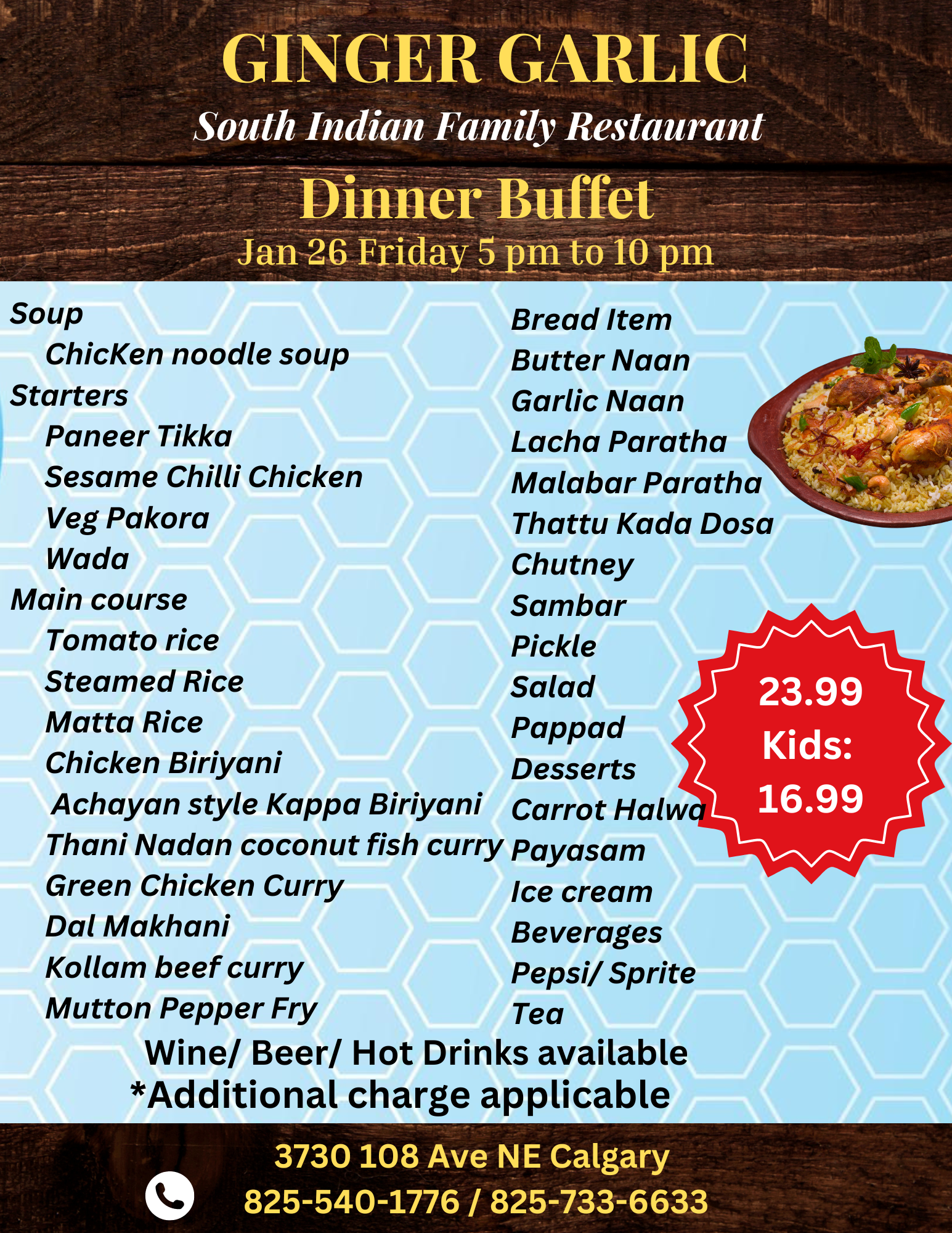 GINGER GARLIC
South Indian Family Restaurant
Dinner Buffet
Jan 26 Friday 5 pm to 10 pm

Soup
ChicKen noodle soup
Starters
Paneer Tikka
Sesame Chilli Chicken
Veg Pakora
Wada
Main course
Tomato rice
Steamed Rice
Matta Rice
Chicken Biriyani
Achayan style Kappa Biriyani
Thani Nadan coconut fish curry
Green Chicken Curry
Dal Makhani
Kollam beef curry
Mutton Pepper Fry

Bread Item
Butter Naan
Garlic Naan
Lacha Paratha
Malabar Paratha
Thattu Kada Dosa
Chutney
Sambar
Pickle
Salad
Pappad
Desserts
Carrot Halwa
Payasam
Ice cream
Beverages
Pepsi/ Sprite
Tea

23.99
Kids:
16.99

Wine/ Beer/ Hot Drinks available
*Additional charge applicable

3730 108 Ave NE Calgary
825-540-1776 / 825-733-6633